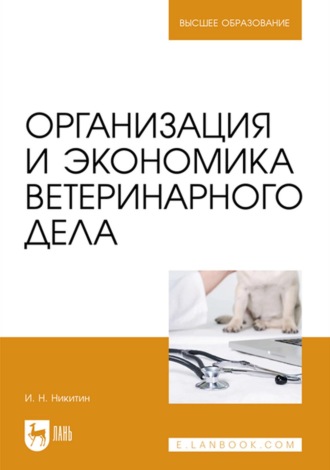 ВЫСШЕЕ ОБРАЗОВАНИЕ

ОРГАНИЗАЦИЯ И ЭКОНОМИКА ВЕТЕРИНАРНОГО ДЕЛА

И. Н. Никитин

ЛАНЬ

E.LANBOOK.COM